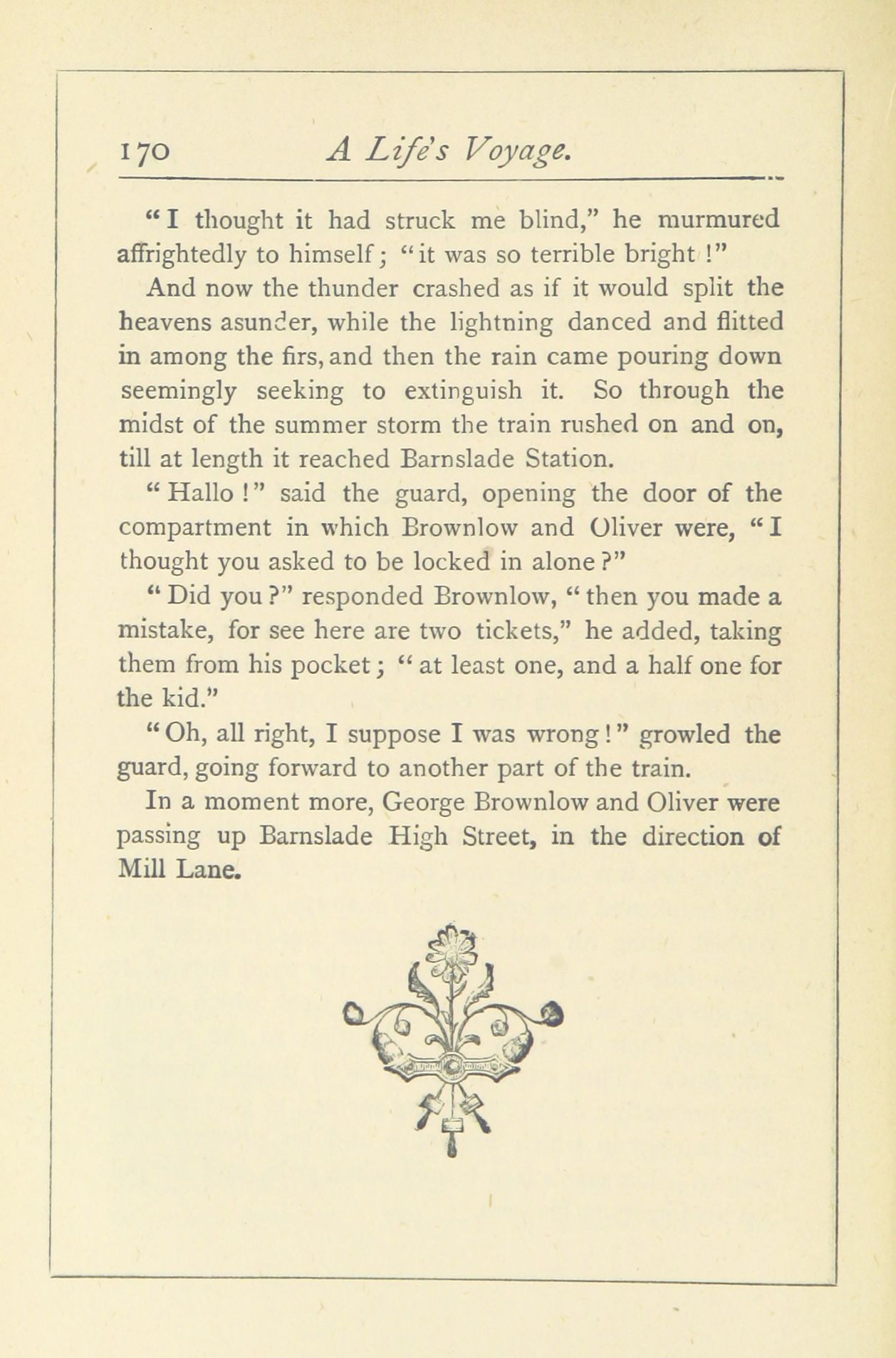 170 A Life's Voyage.

"I thought it had struck me blind," he murmured affrightedly to himself; "it was so terrible bright!"

And now the thunder crashed as if it would split the heavens asunder, while the lightning danced and flitted in among the firs, and then the rain came pouring down seemingly seeking to extinguish it. So through the midst of the summer storm the train rushed on and on, till at length it reached Barnslade Station.

"Hallo!" said the guard, opening the door of the compartment in which Brownlow and Oliver were, "I thought you asked to be locked in alone?"

"Did you?" responded Brownlow, "then you made a mistake, for see here are two tickets," he added, taking them from his pocket; "at least one, and a half one for the kid."

"Oh, all right, I suppose I was wrong!" growled the guard, going forward to another part of the train.

In a moment more, George Brownlow and Oliver were passing up Barnslade High Street, in the direction of Mill Lane.